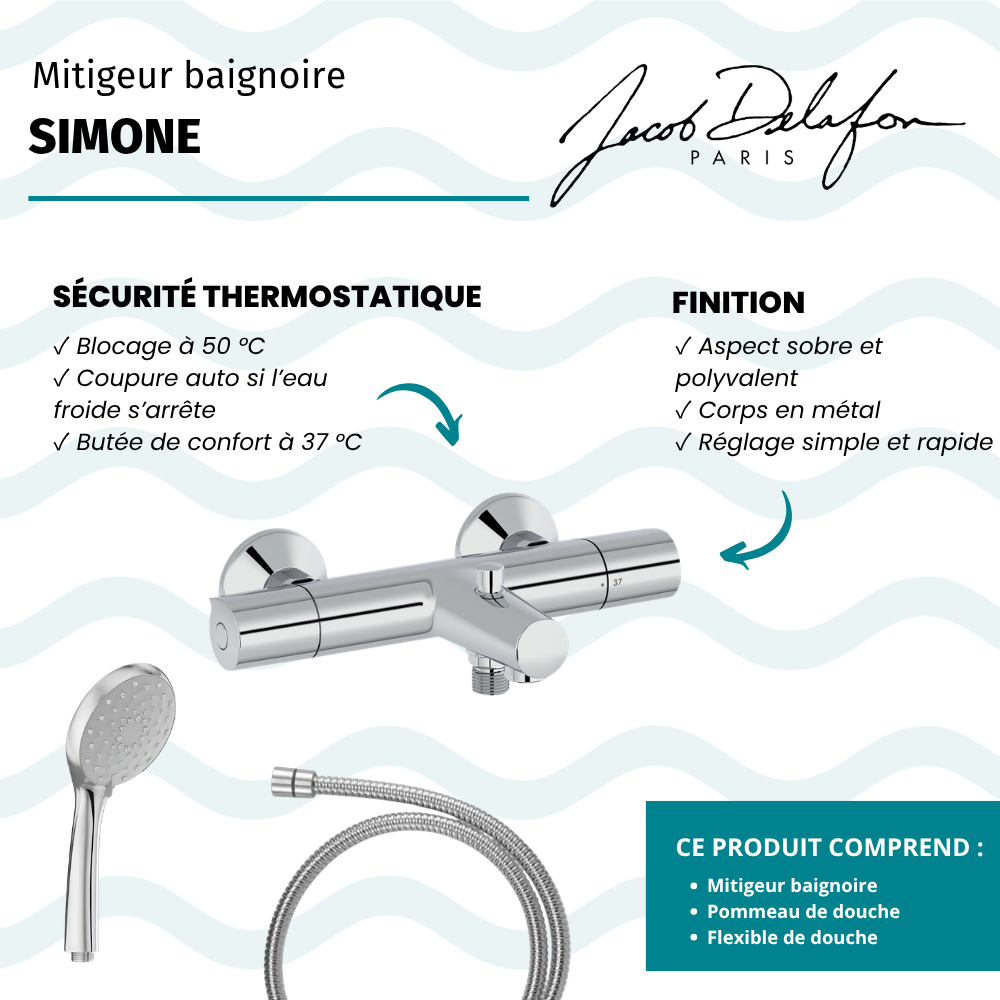 Mitigeur baignoire
SIMONE

Jacob Delafon
PARIS

SÉCURITÉ THERMOSTATIQUE
✓ Blocage à 50 °C
✓ Coupure auto si l'eau froide s'arrête
✓ Butée de confort à 37 °C

FINITION
✓ Aspect sobre et polyvalent
✓ Corps en métal
✓ Réglage simple et rapide

37

CE PRODUIT COMPREND :
• Mitigeur baignoire
• Pommeau de douche
• Flexible de douche